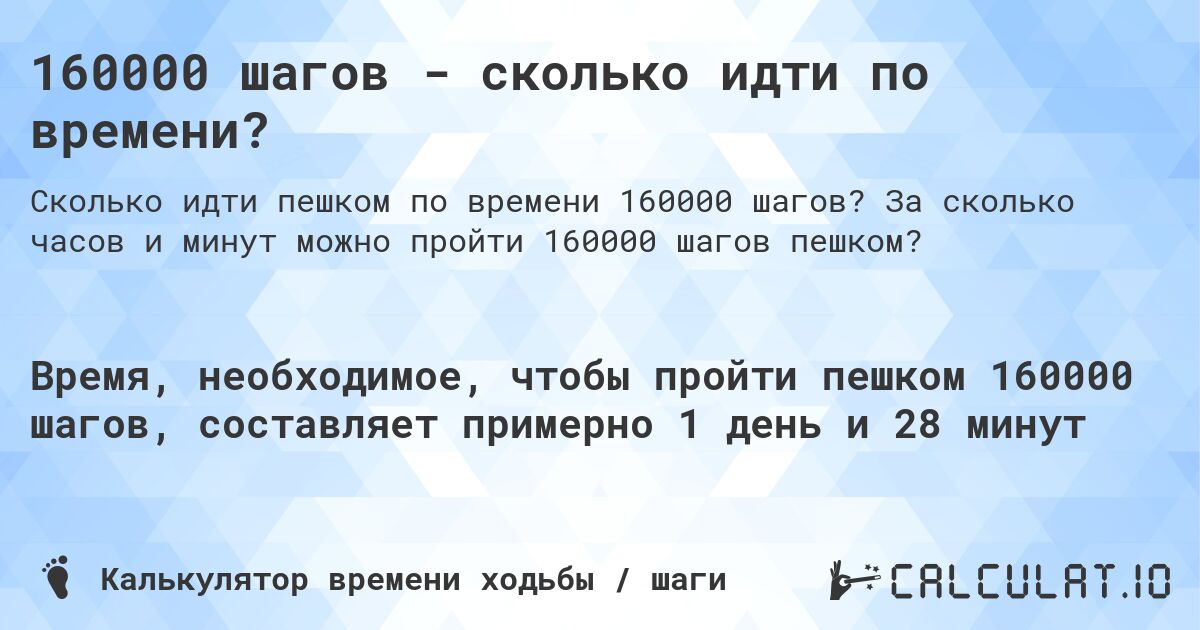 160000 шагов - сколько идти по времени?

Сколько идти пешком по времени 160000 шагов? За сколько часов и минут можно пройти 160000 шагов пешком?

Время, необходимое, чтобы пройти пешком 160000 шагов, составляет примерно 1 день и 28 минут

Калькулятор времени ходьбы / шаги

CALCULAT.IO